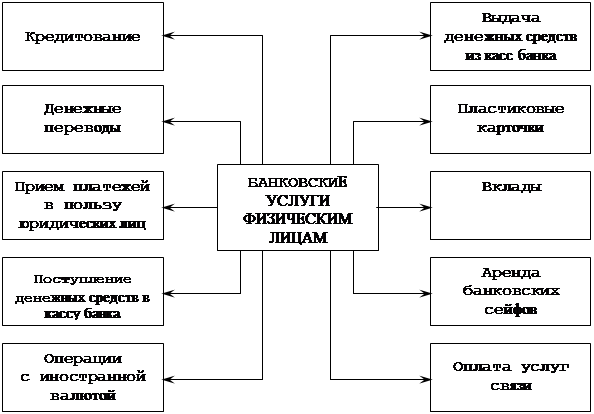 Кредитование

Денежные переводы

Прием платежей в пользу юридических лиц

Поступление денежных средств в кассу банка

Операции с иностранной валютой

БАНКОВСКИЕ УСЛУГИ ФИЗИЧЕСКИМ ЛИЦАМ

Выдача денежных средств из касс банка

Пластиковые карточки

Вклады

Аренда банковских сейфов

Оплата услуг связи